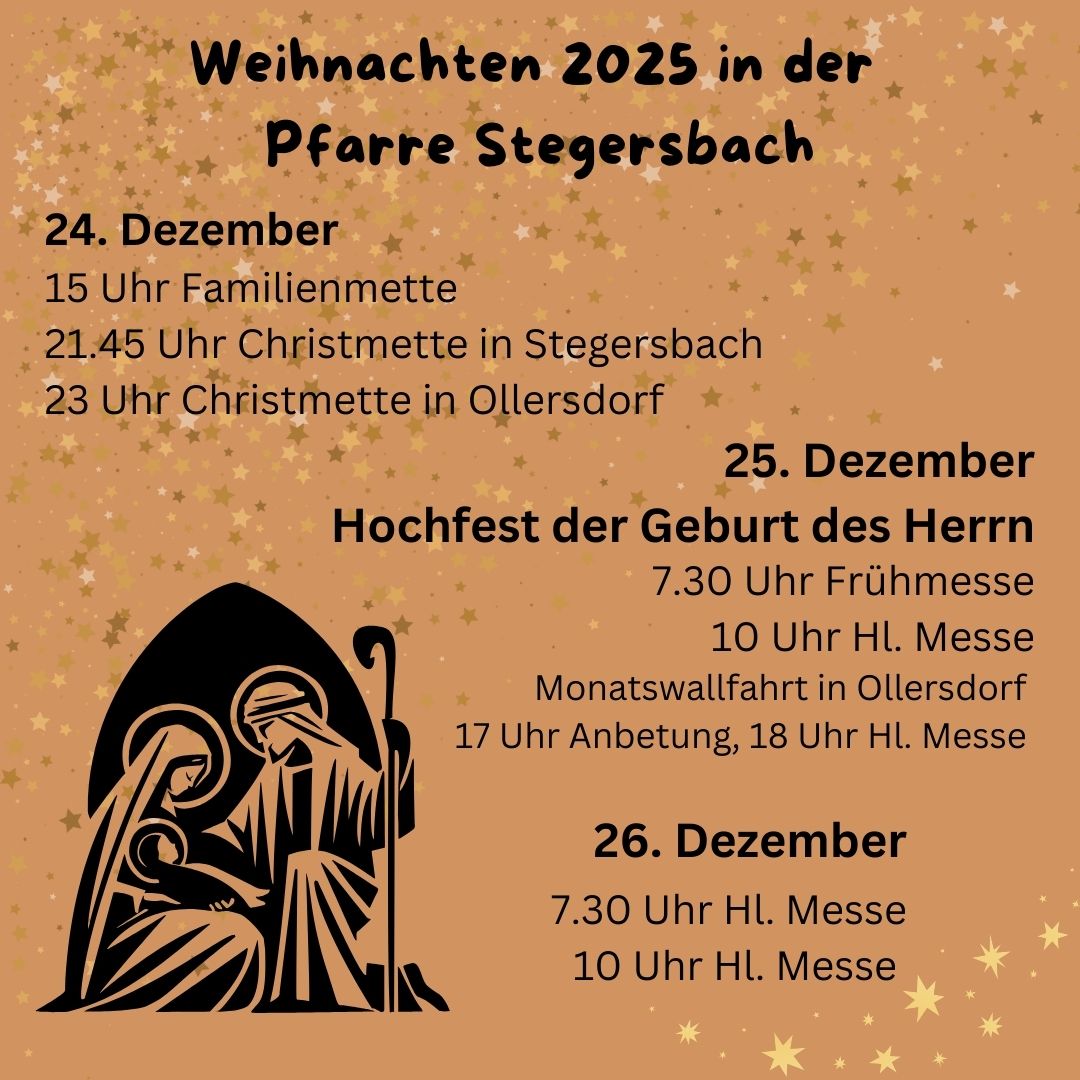 Weihnachten 2025 in der
Pfarre Stegersbach

24. Dezember
15 Uhr Familienmette
21.45 Uhr Christmette in Stegersbach
23 Uhr Christmette in Ollersdorf

25. Dezember
Hochfest der Geburt des Herrn
7.30 Uhr Frühmesse
10 Uhr Hl. Messe
Monatswallfahrt in Ollersdorf
17 Uhr Anbetung, 18 Uhr Hl. Messe

26. Dezember
7.30 Uhr Hl. Messe
10 Uhr Hl. Messe